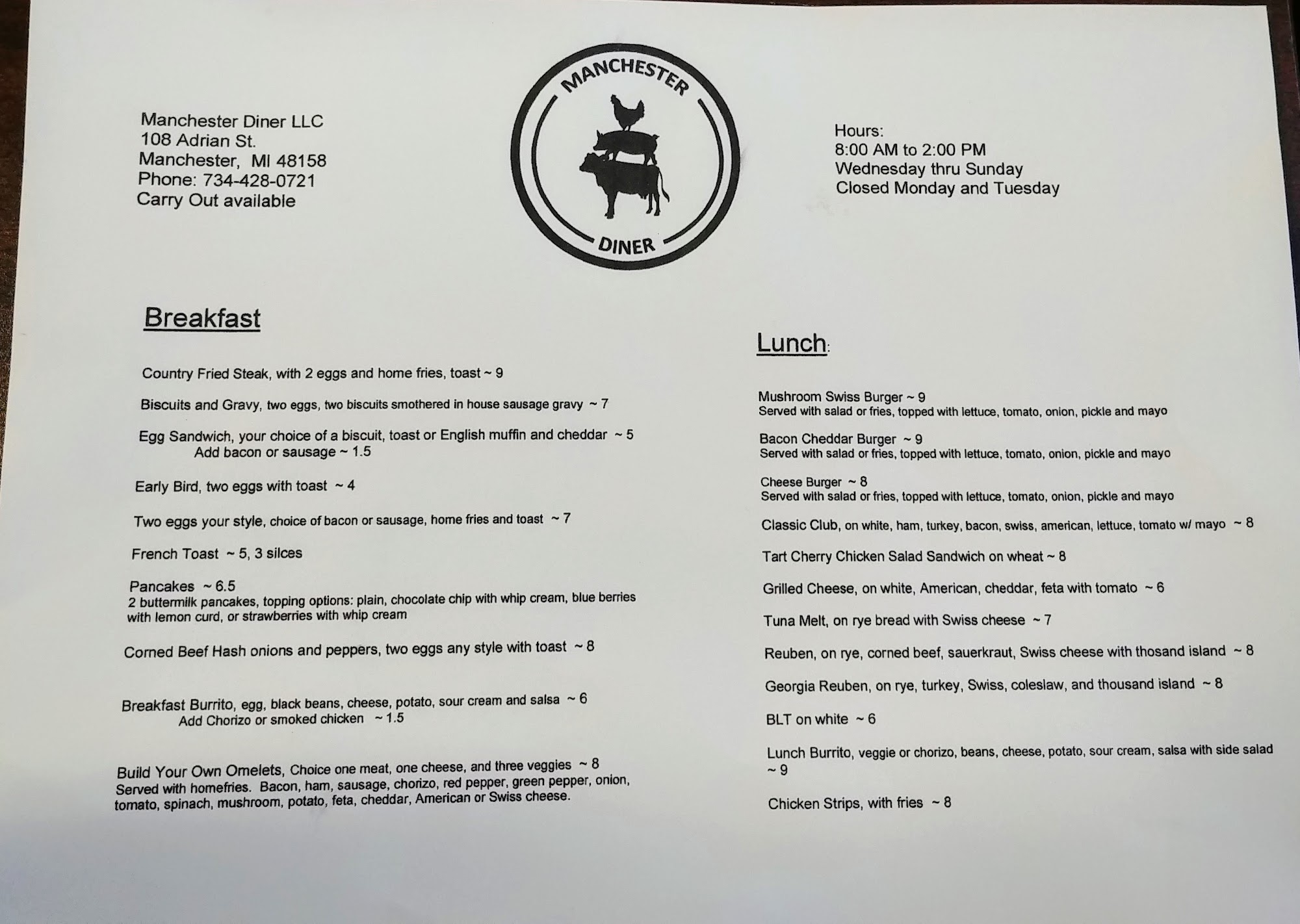 Manchester Diner LLC
108 Adrian St.
Manchester, MI 48158
Phone: 734-428-0721
Carry Out available

MANCHESTER
DINER

Hours:
8:00 AM to 2:00 PM
Wednesday thru Sunday
Closed Monday and Tuesday

Breakfast

Country Fried Steak, with 2 eggs and home fries, toast ~ 9

Biscuits and Gravy, two eggs, two biscuits smothered in house sausage gravy ~ 7

Egg Sandwich, your choice of a biscuit, toast or English muffin and cheddar ~ 5
Add bacon or sausage ~ 1.5

Early Bird, two eggs with toast ~ 4

Two eggs your style, choice of bacon or sausage, home fries and toast ~ 7

French Toast ~ 5, 3 silces

Pancakes ~ 6.5
2 buttermilk pancakes, topping options: plain, chocolate chip with whip cream, blue berries with lemon curd, or strawberries with whip cream

Corned Beef Hash onions and peppers, two eggs any style with toast ~ 8

Breakfast Burrito, egg, black beans, cheese, potato, sour cream and salsa ~ 6
Add Chorizo or smoked chicken ~ 1.5

Build Your Own Omelets, Choice one meat, one cheese, and three veggies ~ 8
Served with homefries. Bacon, ham, sausage, chorizo, red pepper, green pepper, onion, tomato, spinach, mushroom, potato, feta, cheddar, American or Swiss cheese.

Lunch:

Mushroom Swiss Burger ~ 9
Served with salad or fries, topped with lettuce, tomato, onion, pickle and mayo

Bacon Cheddar Burger ~ 9
Served with salad or fries, topped with lettuce, tomato, onion, pickle and mayo

Cheese Burger ~ 8
Served with salad or fries, topped with lettuce, tomato, onion, pickle and mayo

Classic Club, on white, ham, turkey, bacon, swiss, american, lettuce, tomato w/ mayo ~ 8

Tart Cherry Chicken Salad Sandwich on wheat ~ 8

Grilled Cheese, on white, American, cheddar, feta with tomato ~ 6

Tuna Melt, on rye bread with Swiss cheese ~ 7

Reuben, on rye, corned beef, sauerkraut, Swiss cheese with thosand island ~ 8

Georgia Reuben, on rye, turkey, Swiss, coleslaw, and thousand island ~ 8

BLT on white ~ 6

Lunch Burrito, veggie or chorizo, beans, cheese, potato, sour cream, salsa with side salad ~ 9

Chicken Strips, with fries ~ 8